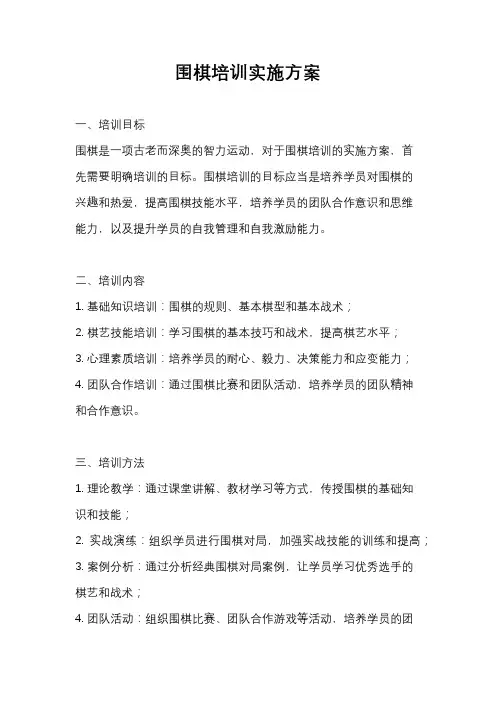 围棋培训实施方案

一、培训目标

围棋是一项古老而深奥的智力运动，对于围棋培训的实施方案，首先需要明确培训的目标。围棋培训的目标应当是培养学员对围棋的兴趣和热爱，提高围棋技能水平，培养学员的团队合作意识和思维能力，以及提升学员的自我管理和自我激励能力。

二、培训内容

1. 基础知识培训：围棋的规则、基本棋型和基本战术；

2. 棋艺技能培训：学习围棋的基本技巧和战术，提高棋艺水平；

3. 心理素质培训：培养学员的耐心、毅力、决策能力和应变能力；

4. 团队合作培训：通过围棋比赛和团队活动，培养学员的团队精神和合作意识。

三、培训方法

1. 理论教学：通过课堂讲解、教材学习等方式，传授围棋的基础知识和技能；

2. 实战演练：组织学员进行围棋对局，加强实战技能的训练和提高；

3. 案例分析：通过分析经典围棋对局案例，让学员学习优秀选手的棋艺和战术；

4. 团队活动：组织围棋比赛、团队合作游戏等活动，培养学员的团